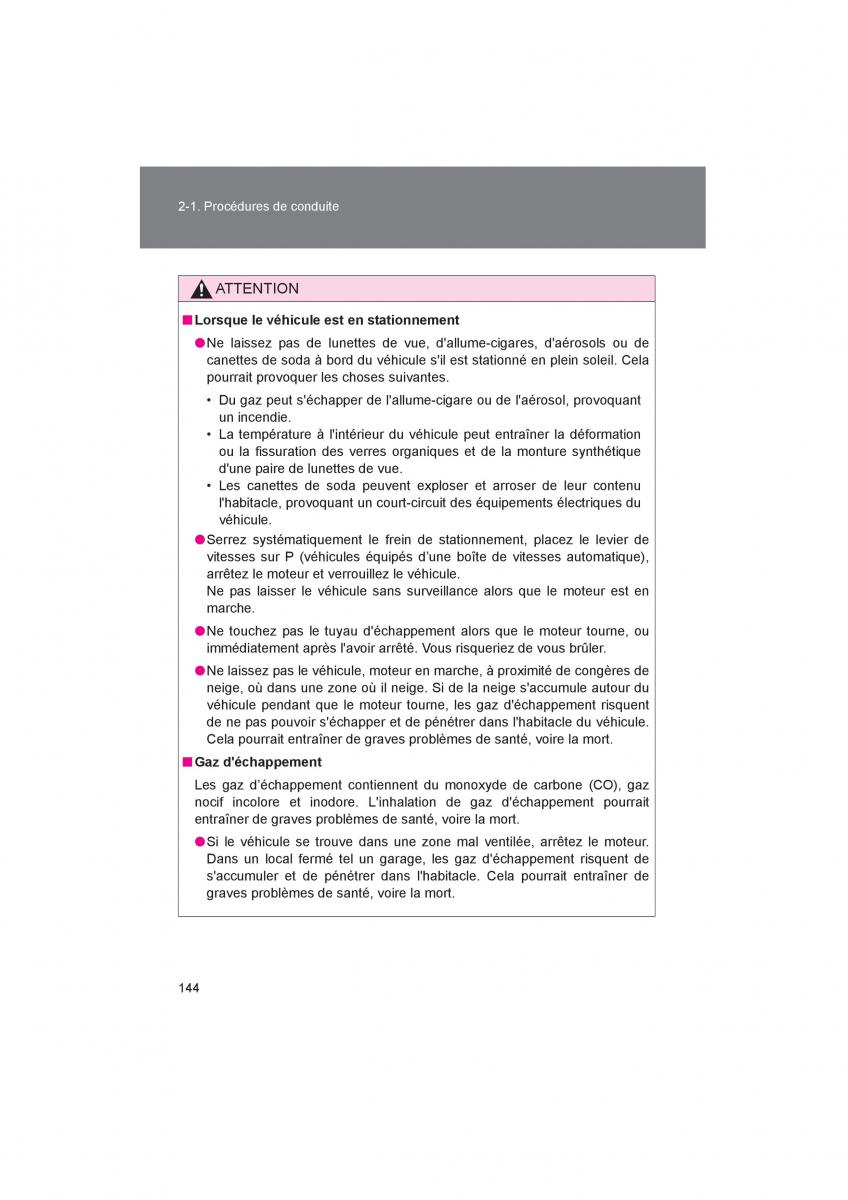 2-1. Procédures de conduite

ATTENTION

■ Lorsque le véhicule est en stationnement

● Ne laissez pas de lunettes de vue, d'allume-cigares, d'aérosols ou de canettes de soda à bord du véhicule s'il est stationné en plein soleil. Cela pourrait provoquer les choses suivantes.

• Du gaz peut s'échapper de l'allume-cigare ou de l'aérosol, provoquant un incendie.
• La température à l'intérieur du véhicule peut entraîner la déformation ou la fissuration des verres organiques et de la monture synthétique d'une paire de lunettes de vue.
• Les canettes de soda peuvent exploser et arroser de leur contenu l'habitacle, provoquant un court-circuit des équipements électriques du véhicule.

● Serrez systématiquement le frein de stationnement, placez le levier de vitesses sur P (véhicules équipés d'une boîte de vitesses automatique), arrêtez le moteur et verrouillez le véhicule.
Ne pas laisser le véhicule sans surveillance alors que le moteur est en marche.

● Ne touchez pas le tuyau d'échappement alors que le moteur tourne, ou immédiatement après l'avoir arrêté. Vous risqueriez de vous brûler.

● Ne laissez pas le véhicule, moteur en marche, à proximité de congères de neige, où dans une zone où il neige. Si de la neige s'accumule autour du véhicule pendant que le moteur tourne, les gaz d'échappement risquent de ne pas pouvoir s'échapper et de pénétrer dans l'habitacle du véhicule. Cela pourrait entraîner de graves problèmes de santé, voire la mort.

■ Gaz d'échappement

Les gaz d'échappement contiennent du monoxyde de carbone (CO), gaz nocif incolore et inodore. L'inhalation de gaz d'échappement pourrait entraîner de graves problèmes de santé, voire la mort.

● Si le véhicule se trouve dans une zone mal ventilée, arrêtez le moteur. Dans un local fermé tel un garage, les gaz d'échappement risquent de s'accumuler et de pénétrer dans l'habitacle. Cela pourrait entraîner de graves problèmes de santé, voire la mort.

144